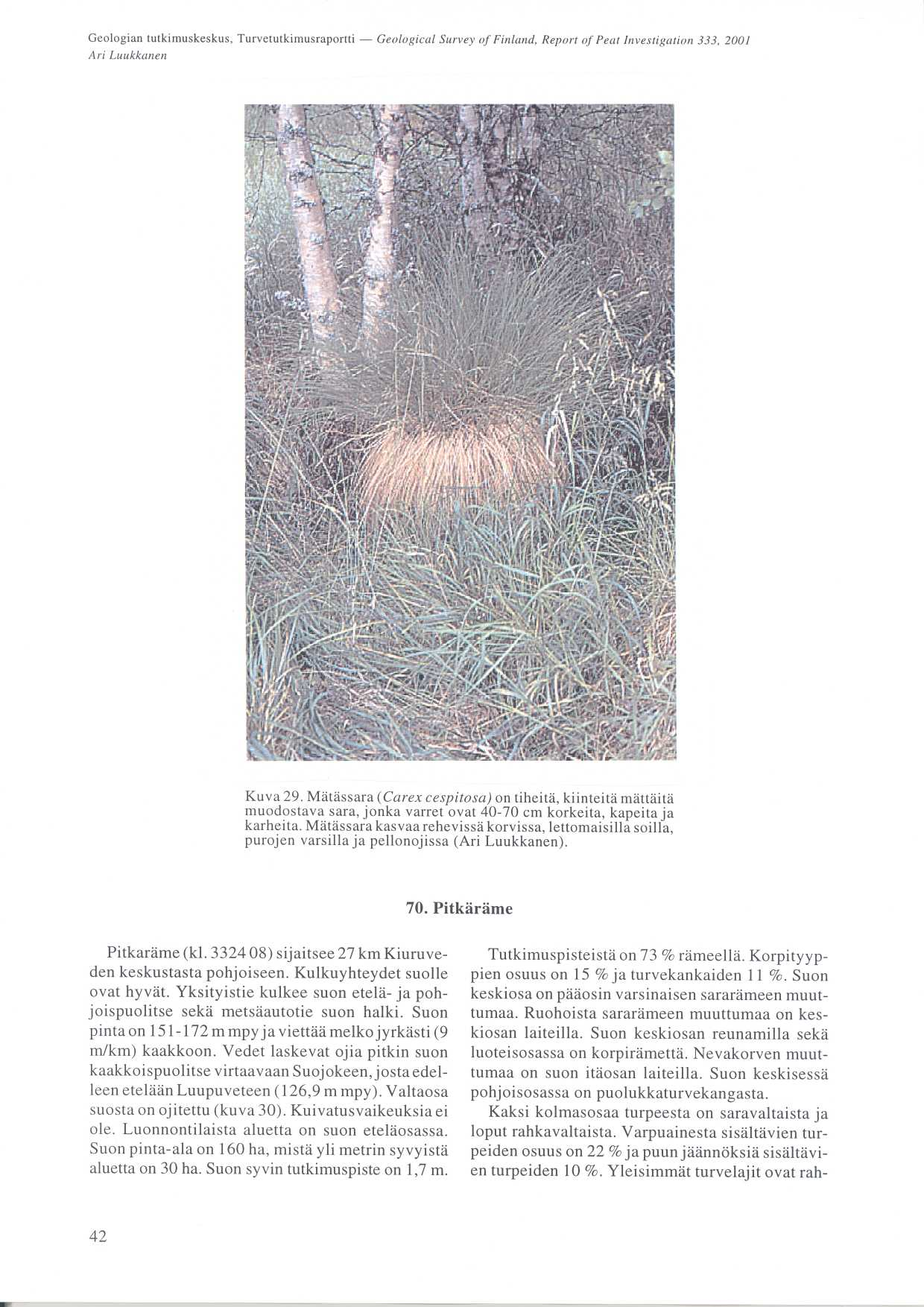 Geologian tutkimuskeskus, Turvetutkimusraportti — Geological Survey of Finland, Report of Peat Investigation 333, 2001
Ari Luukkanen

Kuva 29. Mätässara (Carex cespitosa) on tiheitä, kiinteitä mättäitä muodostava sara, jonka varret ovat 40-70 cm korkeita, kapeita ja karheita. Mätässara kasvaa rehevissä korvissa, lettomaisilla soilla, purojen varsilla ja pellonojissa (Ari Luukkanen).

70. Pitkäräme

Pitkaräme (kl. 3324 08) sijaitsee 27 km Kiuruveden keskustasta pohjoiseen. Kulkuyhteydet suolle ovat hyvät. Yksityistie kulkee suon etelä- ja pohjoispuolitse sekä metsäautotie suon halki. Suon pinta on 151-172 m mpy ja viettää melko jyrkästi (9 m/km) kaakkoon. Vedet laskevat ojia pitkin suon kaakkoispuolitse virtaavaan Suojokeen, josta edelleen etelään Luupuveteen (126,9 m mpy). Valtaosa suosta on ojitettu (kuva 30). Kuivatusvaikeuksia ei ole. Luonnontilaista aluetta on suon eteläosassa. Suon pinta-ala on 160 ha, mistä yli metrin syvyistä aluetta on 30 ha. Suon syvin tutkimuspiste on 1,7 m.

Tutkimuspisteistä on 73 % rämeellä. Korpityyppien osuus on 15 % ja turvekankaiden 11 %. Suon keskiosa on pääosin varsinaisen sararämeen muuttumaa. Ruohoista sararämeen muuttumaa on keskiosan laiteilla. Suon keskiosan reunamilla sekä luoteisosassa on korpirämettä. Nevakorven muuttumaa on suon itäosan laiteilla. Suon keskisessä pohjoisosassa on puolukkaturvekangasta.

Kaksi kolmasosaa turpeesta on saravaltaista ja loput rahkavaltaista. Varpuainesta sisältävien turpeiden osuus on 22 % ja puun jäännöksiä sisältävien turpeiden 10 %. Yleisimmät turvelajit ovat rah-

42